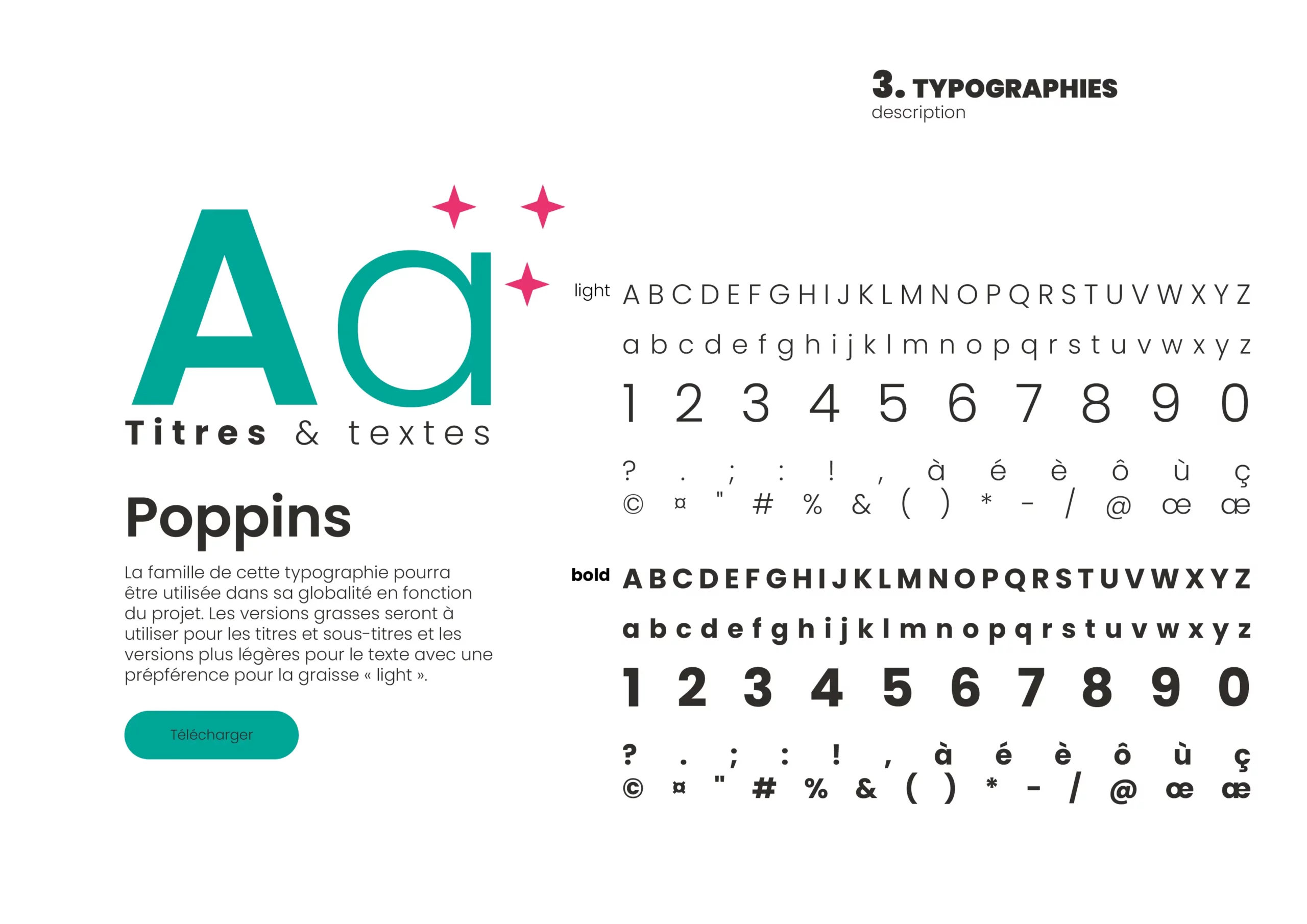 3. TYPOGRAPHIES
description

Aa
Titres & textes

Poppins

La famille de cette typographie pourra être utilisée dans sa globalité en fonction du projet. Les versions grasses seront à utiliser pour les titres et sous-titres et les versions plus légères pour le texte avec une prépférence pour la graisse « light ».

Télécharger

light A B C D E F G H I J K L M N O P Q R S T U V W X Y Z
a b c d e f g h i j k l m n o p q r s t u v w x y z
1 2 3 4 5 6 7 8 9 0
? . ; : ! , à é è ô ù ç
© ¤ " # % & ( ) * - / @ œ æ

bold A B C D E F G H I J K L M N O P Q R S T U V W X Y Z
a b c d e f g h i j k l m n o p q r s t u v w x y z
1 2 3 4 5 6 7 8 9 0
? . ; : ! , à é è ô ù ç
© ¤ " # % & ( ) * - / @ œ æ